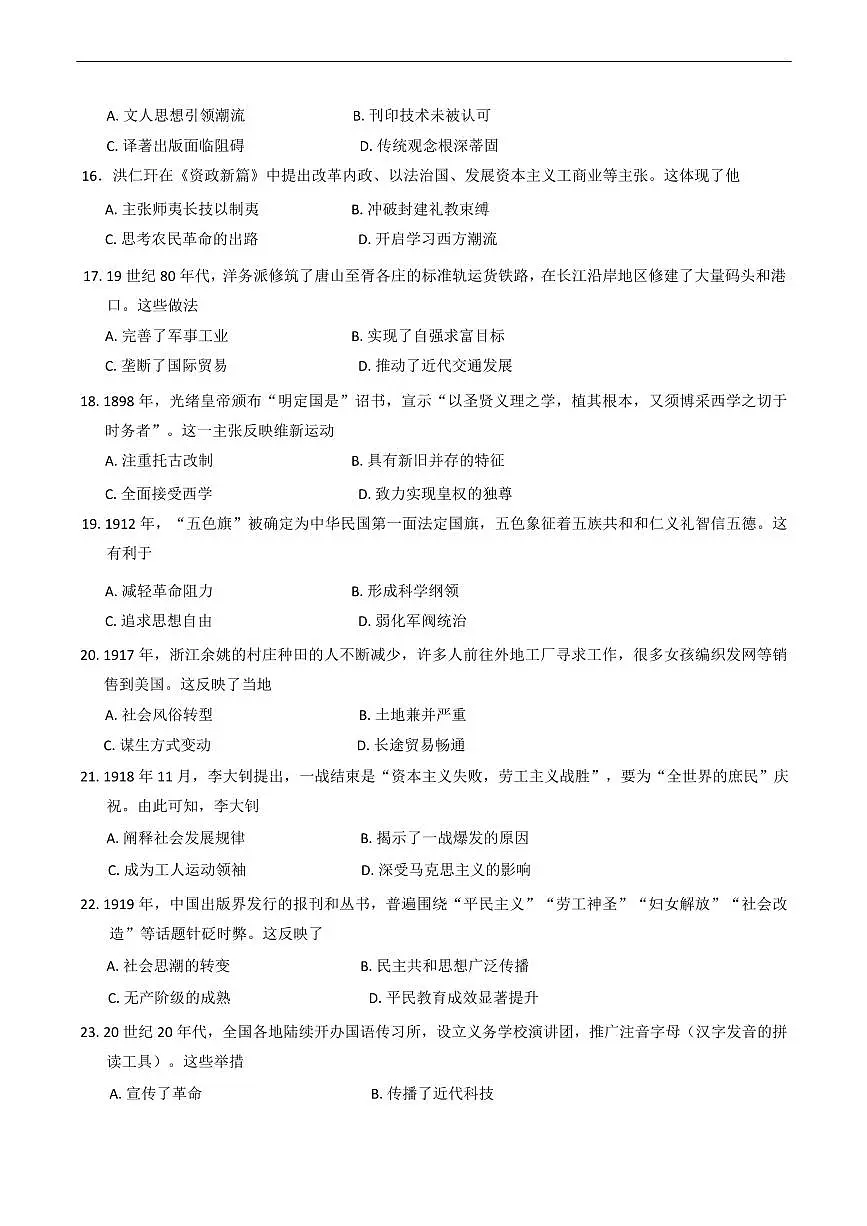 A. 文人思想引领潮流　　B. 刊印技术未被认可

C. 译著出版面临阻碍　　D. 传统观念根深蒂固

16．洪仁玕在《资政新篇》中提出改革内政、以法治国、发展资本主义工商业等主张。这体现了他

A. 主张师夷长技以制夷　　B. 冲破封建礼教束缚

C. 思考农民革命的出路　　D. 开启学习西方潮流

17. 19 世纪 80 年代，洋务派修筑了唐山至胥各庄的标准轨运货铁路，在长江沿岸地区修建了大量码头和港口。这些做法

A. 完善了军事工业　　B. 实现了自强求富目标

C. 垄断了国际贸易　　D. 推动了近代交通发展

18. 1898 年，光绪皇帝颁布“明定国是”诏书，宣示“以圣贤义理之学，植其根本，又须博采西学之切于时务者”。这一主张反映维新运动

A. 注重托古改制　　B. 具有新旧并存的特征

C. 全面接受西学　　D. 致力实现皇权的独尊

19. 1912 年，“五色旗”被确定为中华民国第一面法定国旗，五色象征着五族共和和仁义礼智信五德。这有利于

A. 减轻革命阻力　　B. 形成科学纲领

C. 追求思想自由　　D. 弱化军阀统治

20. 1917 年，浙江余姚的村庄种田的人不断减少，许多人前往外地工厂寻求工作，很多女孩编织发网等销售到美国。这反映了当地

A. 社会风俗转型　　B. 土地兼并严重

C. 谋生方式变动　　D. 长途贸易畅通

21. 1918 年 11 月，李大钊提出，一战结束是“资本主义失败，劳工主义战胜”，要为“全世界的庶民”庆祝。由此可知，李大钊

A. 阐释社会发展规律　　B. 揭示了一战爆发的原因

C. 成为工人运动领袖　　D. 深受马克思主义的影响

22. 1919 年，中国出版界发行的报刊和丛书，普遍围绕“平民主义”“劳工神圣”“妇女解放”“社会改造”等话题针砭时弊。这反映了

A. 社会思潮的转变　　B. 民主共和思想广泛传播

C. 无产阶级的成熟　　D. 平民教育成效显著提升

23. 20 世纪 20 年代，全国各地陆续开办国语传习所，设立义务学校演讲团，推广注音字母（汉字发音的拼读工具）。这些举措

A. 宣传了革命　　B. 传播了近代科技